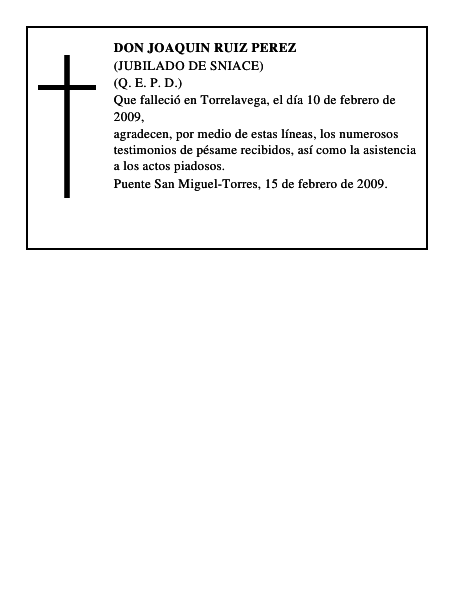 DON JOAQUIN RUIZ PEREZ
(JUBILADO DE SNIACE)
(Q. E. P. D.)
Que falleció en Torrelavega, el día 10 de febrero de 2009,
agradecen, por medio de estas líneas, los numerosos testimonios de pésame recibidos, así como la asistencia a los actos piadosos.
Puente San Miguel-Torres, 15 de febrero de 2009.